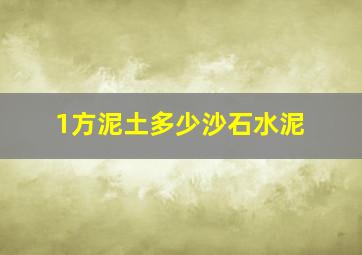 1方泥土多少沙石水泥